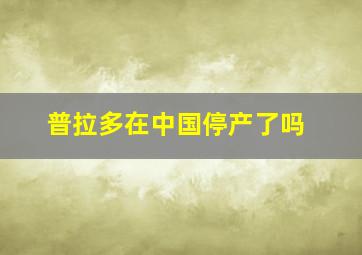 普拉多在中国停产了吗